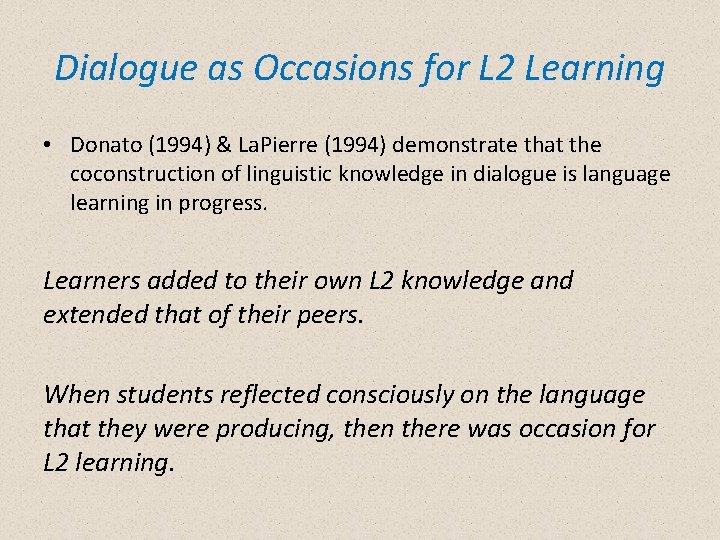 Dialogue as Occasions for L2 Learning

• Donato (1994) & LaPierre (1994) demonstrate that the coconstruction of linguistic knowledge in dialogue is language learning in progress.

Learners added to their own L2 knowledge and extended that of their peers.

When students reflected consciously on the language that they were producing, then there was occasion for L2 learning.